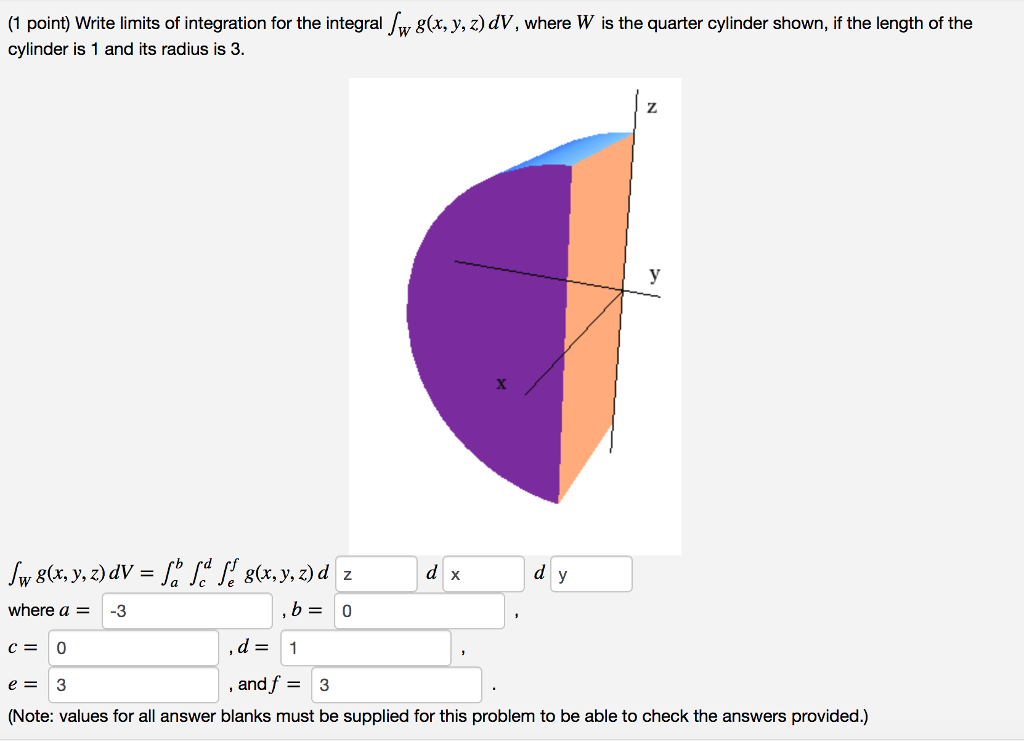 (1 point) Write limits of integration for the integral $\int_W g(x, y, z)\, dV$, where $W$ is the quarter cylinder shown, if the length of the cylinder is 1 and its radius is 3.

z

y

x

$\int_W g(x, y, z)\, dV = \int_a^b \int_c^d \int_e^f g(x, y, z)\, d$ z $d$ x $d$ y

where $a =$ -3 , $b =$ 0 ,

$c =$ 0 , $d =$ 1 ,

$e =$ 3 , and $f =$ 3 .

(Note: values for all answer blanks must be supplied for this problem to be able to check the answers provided.)